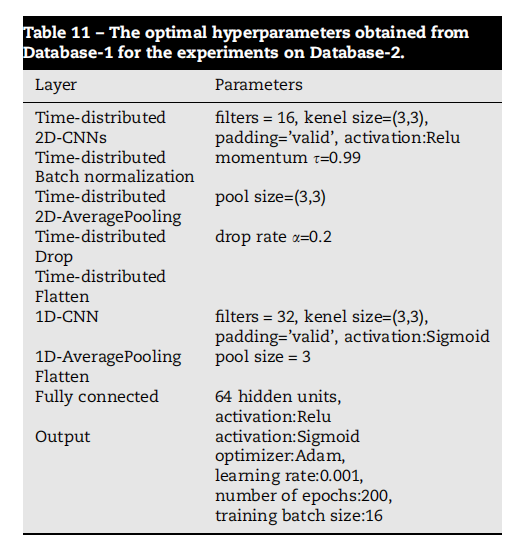 Table 11 – The optimal hyperparameters obtained from Database-1 for the experiments on Database-2.

| Layer | Parameters |
|---|---|
| Time-distributed 2D-CNNs | filters = 16, kenel size=(3,3), padding='valid', activation:Relu |
| Time-distributed Batch normalization | momentum $\tau$=0.99 |
| Time-distributed 2D-AveragePooling | pool size=(3,3) |
| Time-distributed Drop | drop rate $\alpha$=0.2 |
| Time-distributed Flatten | |
| 1D-CNN | filters = 32, kenel size=(3,3), padding='valid', activation:Sigmoid |
| 1D-AveragePooling | pool size = 3 |
| Flatten | |
| Fully connected | 64 hidden units, activation:Relu |
| Output | activation:Sigmoid optimizer:Adam, learning rate:0.001, number of epochs:200, training batch size:16 |